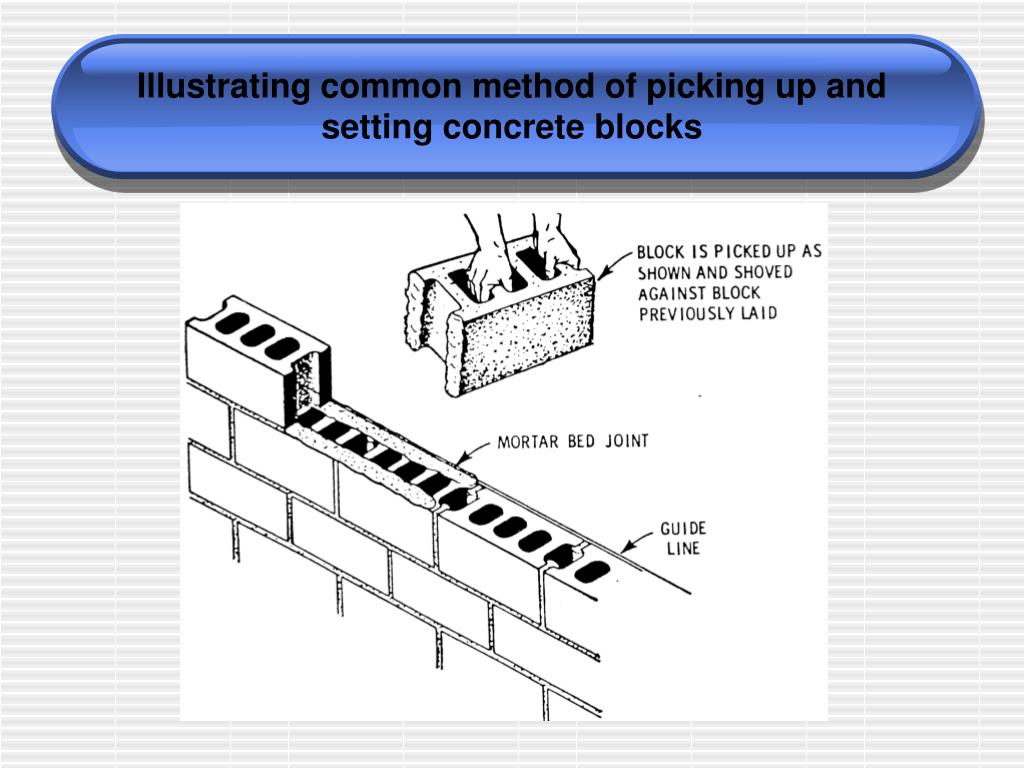 Illustrating common method of picking up and setting concrete blocks

BLOCK IS PICKED UP AS SHOWN AND SHOVED AGAINST BLOCK PREVIOUSLY LAID

MORTAR BED JOINT

GUIDE LINE